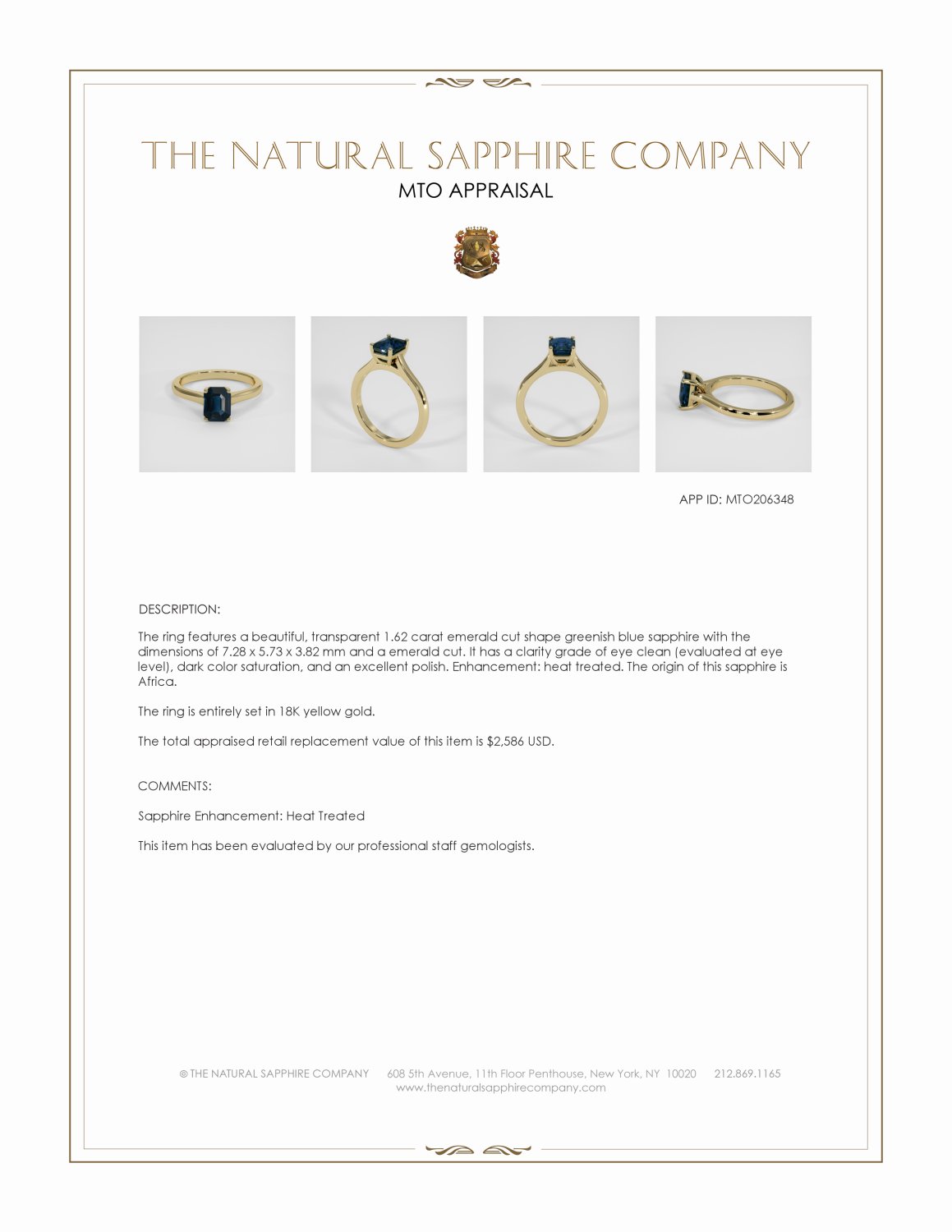 THE NATURAL SAPPHIRE COMPANY
MTO APPRAISAL

APP ID: MTO206348

DESCRIPTION:

The ring features a beautiful, transparent 1.62 carat emerald cut shape greenish blue sapphire with the dimensions of 7.28 x 5.73 x 3.82 mm and a emerald cut. It has a clarity grade of eye clean (evaluated at eye level), dark color saturation, and an excellent polish. Enhancement: heat treated. The origin of this sapphire is Africa.

The ring is entirely set in 18K yellow gold.

The total appraised retail replacement value of this item is $2,586 USD.

COMMENTS:

Sapphire Enhancement: Heat Treated

This item has been evaluated by our professional staff gemologists.

© THE NATURAL SAPPHIRE COMPANY 608 5th Avenue, 11th Floor Penthouse, New York, NY 10020 212.869.1165
www.thenaturalsapphirecompany.com